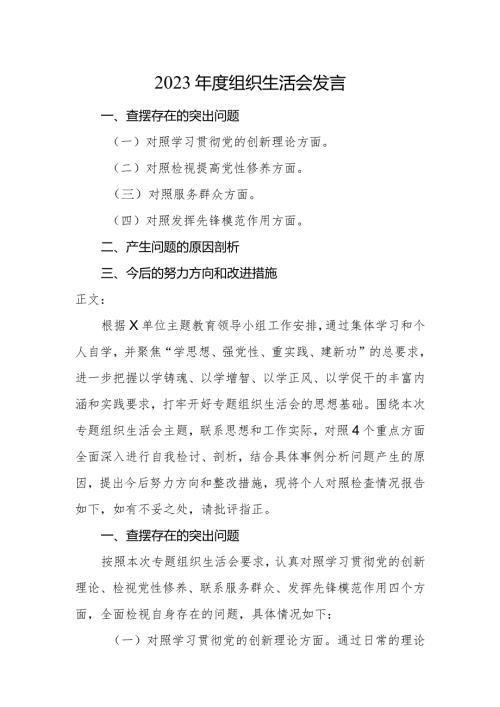 2023年度组织生活会发言

一、查摆存在的突出问题

（一）对照学习贯彻党的创新理论方面。

（二）对照检视提高党性修养方面。

（三）对照服务群众方面。

（四）对照发挥先锋模范作用方面。

二、产生问题的原因剖析

三、今后的努力方向和改进措施

正文：

根据X单位主题教育领导小组工作安排，通过集体学习和个人自学，并聚焦“学思想、强党性、重实践、建新功”的总要求，进一步把握以学铸魂、以学增智、以学正风、以学促干的丰富内涵和实践要求，打牢开好专题组织生活会的思想基础。围绕本次专题组织生活会主题，联系思想和工作实际，对照4个重点方面全面深入进行自我检讨、剖析，结合具体事例分析问题产生的原因，提出今后努力方向和整改措施，现将个人对照检查情况报告如下，如有不妥之处，请批评指正。

一、查摆存在的突出问题

按照本次专题组织生活会要求，认真对照学习贯彻党的创新理论、检视党性修养、联系服务群众、发挥先锋模范作用四个方面，全面检视自身存在的问题，具体情况如下：

（一）对照学习贯彻党的创新理论方面。通过日常的理论